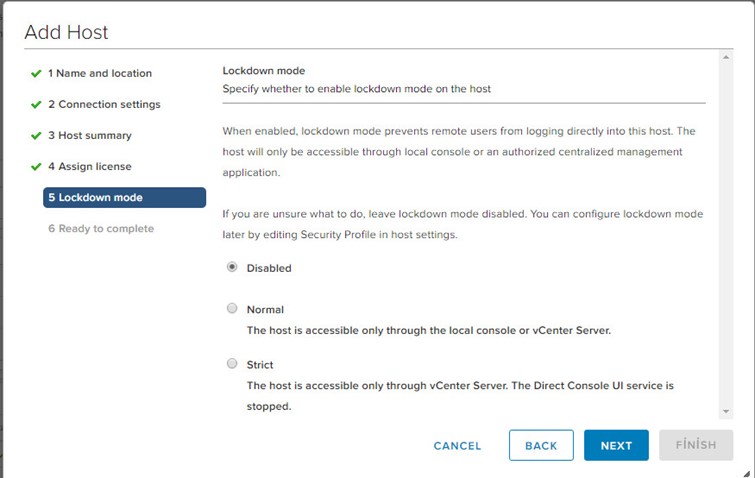 Add Host

1 Name and location
2 Connection settings
3 Host summary
4 Assign license
5 Lockdown mode
6 Ready to complete

Lockdown mode
Specify whether to enable lockdown mode on the host

When enabled, lockdown mode prevents remote users from logging directly into this host. The host will only be accessible through local console or an authorized centralized management application.

If you are unsure what to do, leave lockdown mode disabled. You can configure lockdown mode later by editing Security Profile in host settings.

Disabled

Normal
The host is accessible only through the local console or vCenter Server.

Strict
The host is accessible only through vCenter Server. The Direct Console UI service is stopped.

CANCEL BACK NEXT FINISH